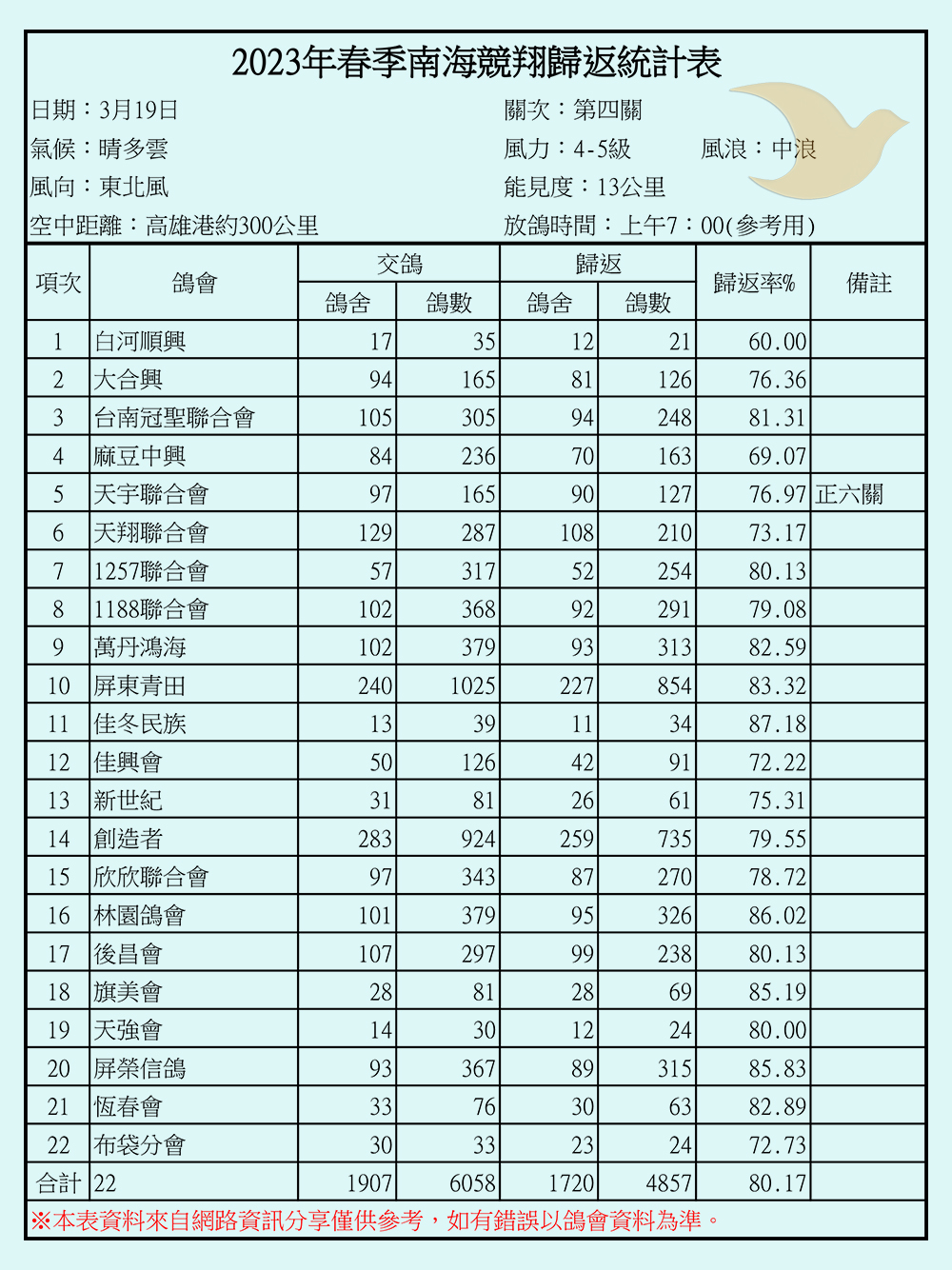 2023年春季南海競翔歸返統計表

日期：3月19日
氣候：晴多雲
風向：東北風
空中距離：高雄港約300公里

關次：第四關
風力：4-5級　風浪：中浪
能見度：13公里
放鴿時間：上午7：00(參考用)

| 項次 | 鴿會 | 交鴿 鴿舍 | 交鴿 鴿數 | 歸返 鴿舍 | 歸返 鴿數 | 歸返率% | 備註 |
|---|---|---|---|---|---|---|---|
| 1 | 白河順興 | 17 | 35 | 12 | 21 | 60.00 | |
| 2 | 大合興 | 94 | 165 | 81 | 126 | 76.36 | |
| 3 | 台南冠聖聯合會 | 105 | 305 | 94 | 248 | 81.31 | |
| 4 | 麻豆中興 | 84 | 236 | 70 | 163 | 69.07 | |
| 5 | 天宇聯合會 | 97 | 165 | 90 | 127 | 76.97 | 正六關 |
| 6 | 天翔聯合會 | 129 | 287 | 108 | 210 | 73.17 | |
| 7 | 1257聯合會 | 57 | 317 | 52 | 254 | 80.13 | |
| 8 | 1188聯合會 | 102 | 368 | 92 | 291 | 79.08 | |
| 9 | 萬丹鴻海 | 102 | 379 | 93 | 313 | 82.59 | |
| 10 | 屏東青田 | 240 | 1025 | 227 | 854 | 83.32 | |
| 11 | 佳冬民族 | 13 | 39 | 11 | 34 | 87.18 | |
| 12 | 佳興會 | 50 | 126 | 42 | 91 | 72.22 | |
| 13 | 新世紀 | 31 | 81 | 26 | 61 | 75.31 | |
| 14 | 創造者 | 283 | 924 | 259 | 735 | 79.55 | |
| 15 | 欣欣聯合會 | 97 | 343 | 87 | 270 | 78.72 | |
| 16 | 林園鴿會 | 101 | 379 | 95 | 326 | 86.02 | |
| 17 | 後昌會 | 107 | 297 | 99 | 238 | 80.13 | |
| 18 | 旗美會 | 28 | 81 | 28 | 69 | 85.19 | |
| 19 | 天強會 | 14 | 30 | 12 | 24 | 80.00 | |
| 20 | 屏榮信鴿 | 93 | 367 | 89 | 315 | 85.83 | |
| 21 | 恆春會 | 33 | 76 | 30 | 63 | 82.89 | |
| 22 | 布袋分會 | 30 | 33 | 23 | 24 | 72.73 | |
| 合計 | 22 | 1907 | 6058 | 1720 | 4857 | 80.17 | |

※本表資料來自網路資訊分享僅供參考，如有錯誤以鴿會資料為準。